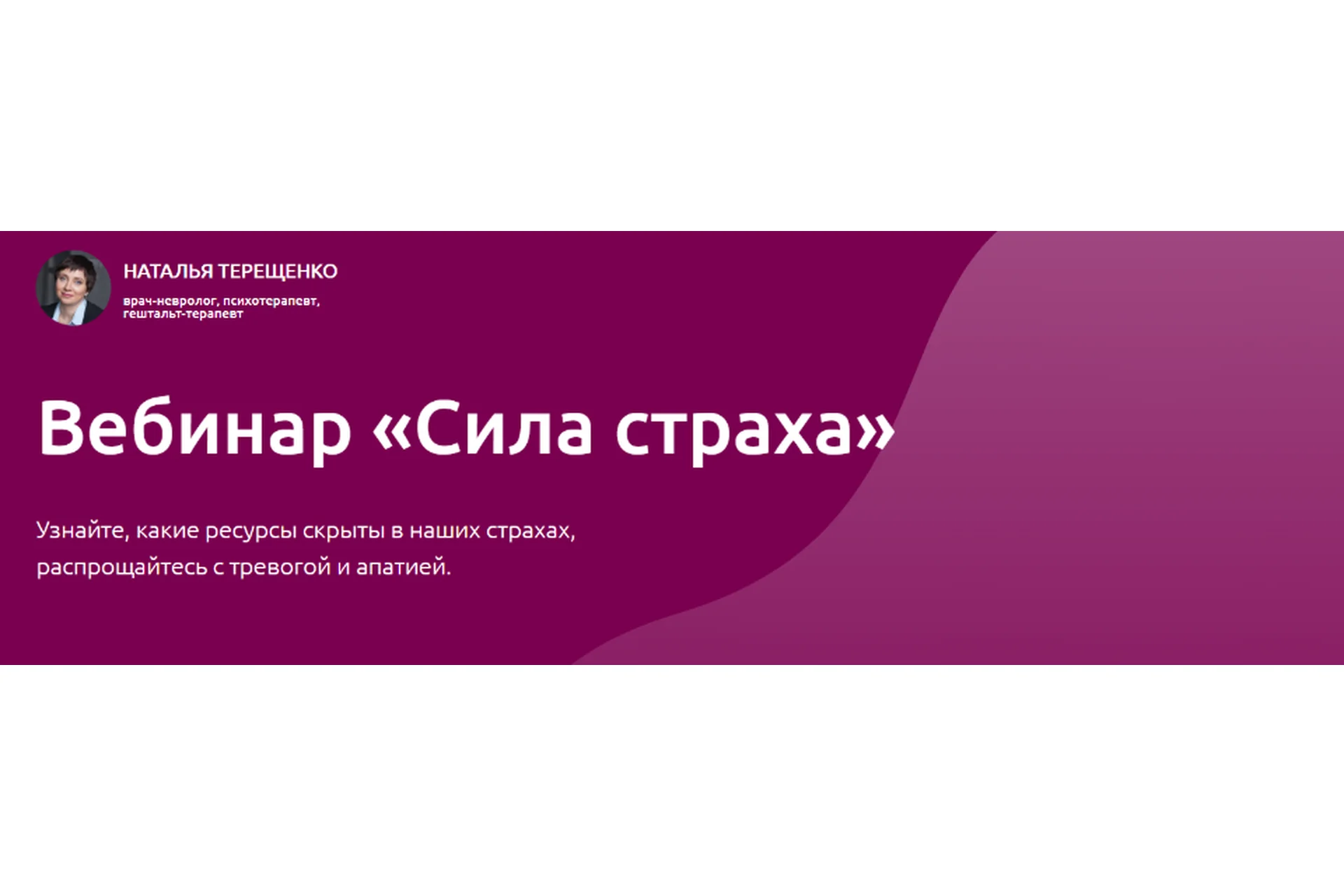 НАТАЛЬЯ ТЕРЕЩЕНКО

врач-невролог, психотерапевт, гештальт-терапевт

Вебинар «Сила страха»

Узнайте, какие ресурсы скрыты в наших страхах, распрощайтесь с тревогой и апатией.